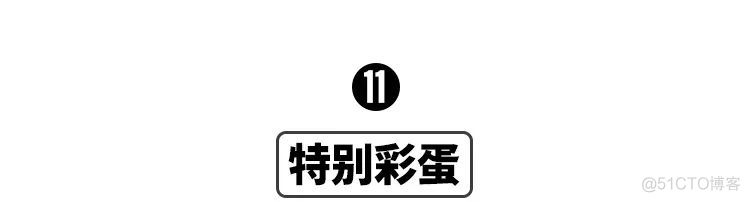 11

特别彩蛋

@51CTO博客